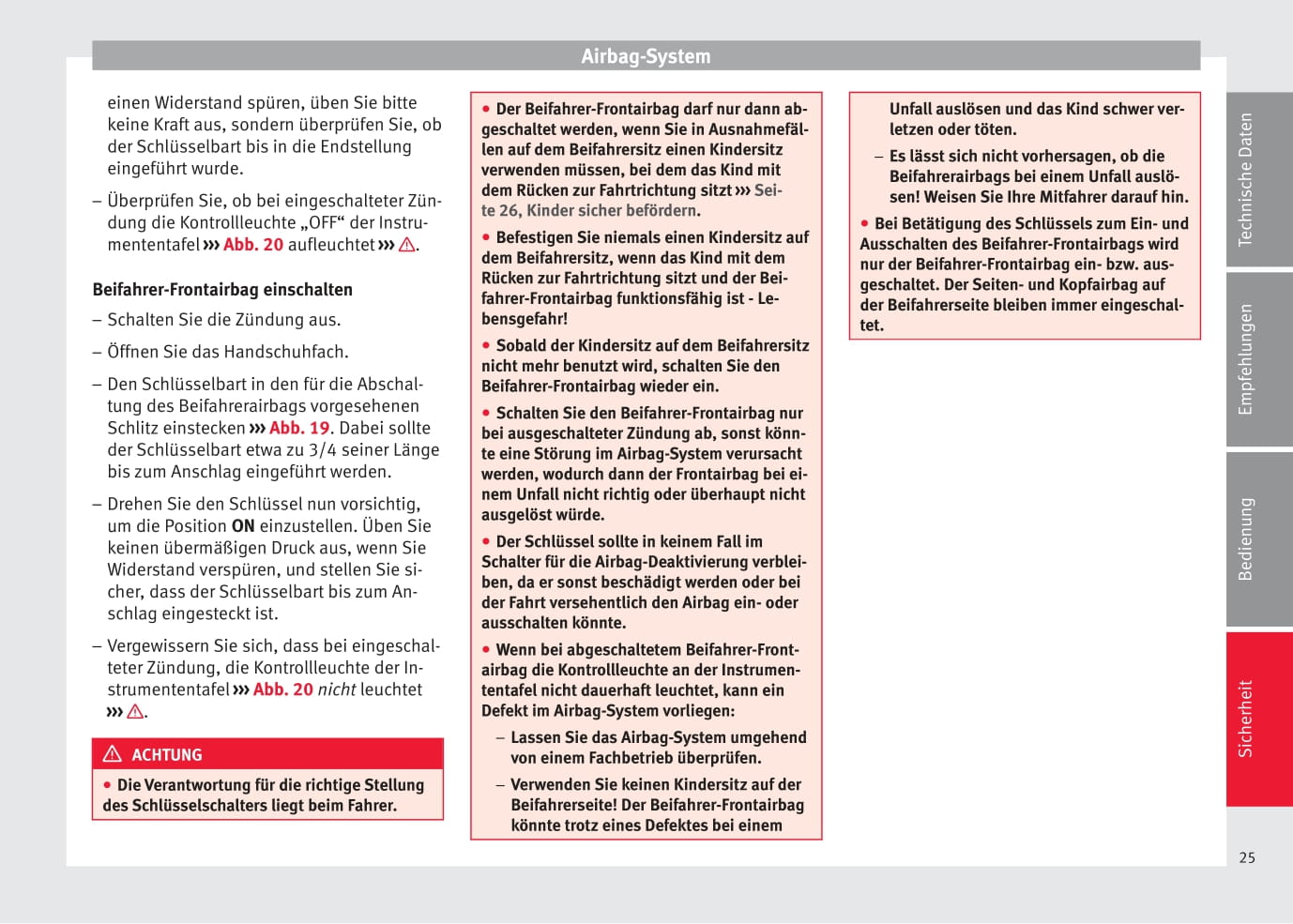 Airbag-System

einen Widerstand spüren, üben Sie bitte keine Kraft aus, sondern überprüfen Sie, ob der Schlüsselbart bis in die Endstellung eingeführt wurde.

– Überprüfen Sie, ob bei eingeschalteter Zündung die Kontrollleuchte „OFF“ der Instrumententafel ››› Abb. 20 aufleuchtet ››› ⚠.

Beifahrer-Frontairbag einschalten

– Schalten Sie die Zündung aus.

– Öffnen Sie das Handschuhfach.

– Den Schlüsselbart in den für die Abschaltung des Beifahrerairbags vorgesehenen Schlitz einstecken ››› Abb. 19. Dabei sollte der Schlüsselbart etwa zu 3/4 seiner Länge bis zum Anschlag eingeführt werden.

– Drehen Sie den Schlüssel nun vorsichtig, um die Position ON einzustellen. Üben Sie keinen übermäßigen Druck aus, wenn Sie Widerstand verspüren, und stellen Sie sicher, dass der Schlüsselbart bis zum Anschlag eingesteckt ist.

– Vergewissern Sie sich, dass bei eingeschalteter Zündung, die Kontrollleuchte der Instrumententafel ››› Abb. 20 nicht leuchtet ››› ⚠.

⚠ ACHTUNG

● Die Verantwortung für die richtige Stellung des Schlüsselschalters liegt beim Fahrer.

● Der Beifahrer-Frontairbag darf nur dann abgeschaltet werden, wenn Sie in Ausnahmefällen auf dem Beifahrersitz einen Kindersitz verwenden müssen, bei dem das Kind mit dem Rücken zur Fahrtrichtung sitzt ››› Seite 26, Kinder sicher befördern.

● Befestigen Sie niemals einen Kindersitz auf dem Beifahrersitz, wenn das Kind mit dem Rücken zur Fahrtrichtung sitzt und der Beifahrer-Frontairbag funktionsfähig ist - Lebensgefahr!

● Sobald der Kindersitz auf dem Beifahrersitz nicht mehr benutzt wird, schalten Sie den Beifahrer-Frontairbag wieder ein.

● Schalten Sie den Beifahrer-Frontairbag nur bei ausgeschalteter Zündung ab, sonst könnte eine Störung im Airbag-System verursacht werden, wodurch dann der Frontairbag bei einem Unfall nicht richtig oder überhaupt nicht ausgelöst würde.

● Der Schlüssel sollte in keinem Fall im Schalter für die Airbag-Deaktivierung verbleiben, da er sonst beschädigt werden oder bei der Fahrt versehentlich den Airbag ein- oder ausschalten könnte.

● Wenn bei abgeschaltetem Beifahrer-Frontairbag die Kontrollleuchte an der Instrumententafel nicht dauerhaft leuchtet, kann ein Defekt im Airbag-System vorliegen:

– Lassen Sie das Airbag-System umgehend von einem Fachbetrieb überprüfen.

– Verwenden Sie keinen Kindersitz auf der Beifahrerseite! Der Beifahrer-Frontairbag könnte trotz eines Defektes bei einem Unfall auslösen und das Kind schwer verletzen oder töten.

– Es lässt sich nicht vorhersagen, ob die Beifahrerairbags bei einem Unfall auslösen! Weisen Sie Ihre Mitfahrer darauf hin.

● Bei Betätigung des Schlüssels zum Ein- und Ausschalten des Beifahrer-Frontairbags wird nur der Beifahrer-Frontairbag ein- bzw. ausgeschaltet. Der Seiten- und Kopfairbag auf der Beifahrerseite bleiben immer eingeschaltet.

Technische Daten
Empfehlungen
Bedienung
Sicherheit

25